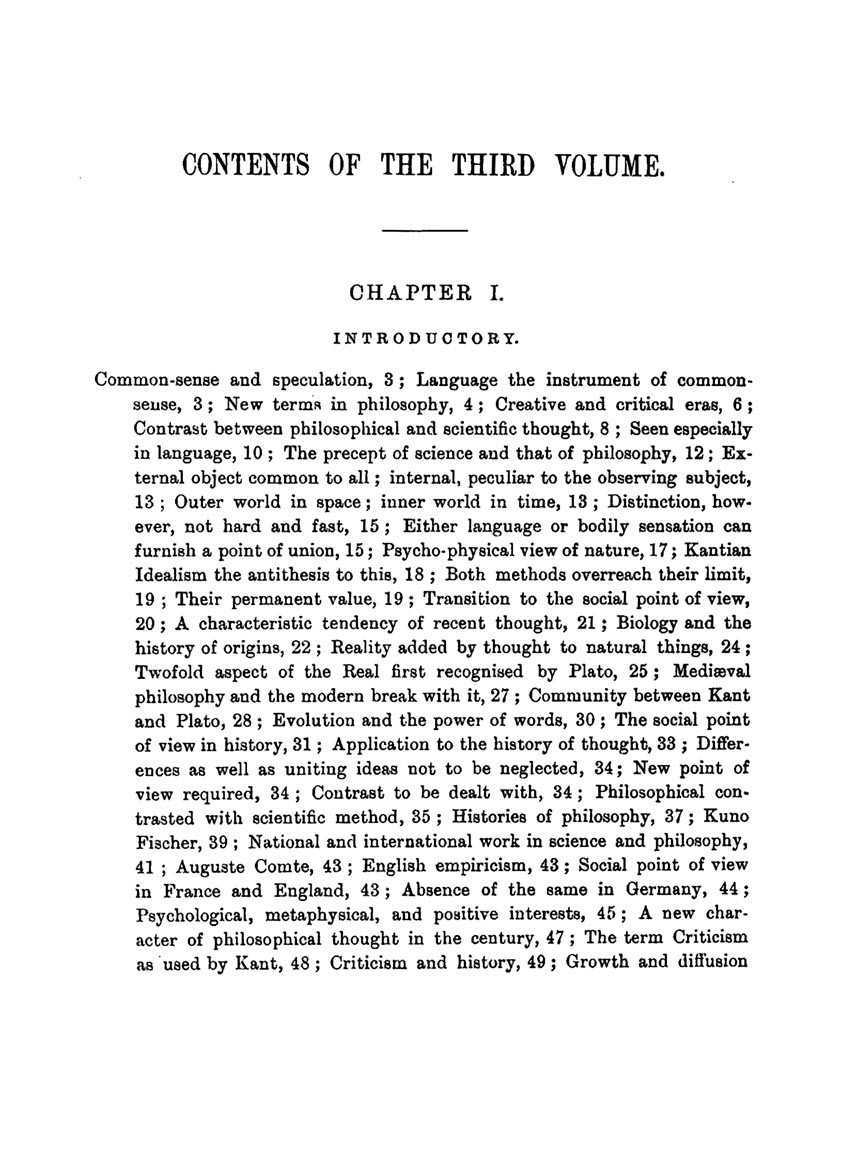 CONTENTS OF THE THIRD VOLUME.

CHAPTER I.

INTRODUCTORY.

Common-sense and speculation, 3; Language the instrument of common-sense, 3; New terms in philosophy, 4; Creative and critical eras, 6; Contrast between philosophical and scientific thought, 8; Seen especially in language, 10; The precept of science and that of philosophy, 12; External object common to all; internal, peculiar to the observing subject, 13; Outer world in space; inner world in time, 13; Distinction, however, not hard and fast, 15; Either language or bodily sensation can furnish a point of union, 15; Psycho-physical view of nature, 17; Kantian Idealism the antithesis to this, 18; Both methods overreach their limit, 19; Their permanent value, 19; Transition to the social point of view, 20; A characteristic tendency of recent thought, 21; Biology and the history of origins, 22; Reality added by thought to natural things, 24; Twofold aspect of the Real first recognised by Plato, 25; Mediæval philosophy and the modern break with it, 27; Community between Kant and Plato, 28; Evolution and the power of words, 30; The social point of view in history, 31; Application to the history of thought, 33; Differences as well as uniting ideas not to be neglected, 34; New point of view required, 34; Contrast to be dealt with, 34; Philosophical contrasted with scientific method, 35; Histories of philosophy, 37; Kuno Fischer, 39; National and international work in science and philosophy, 41; Auguste Comte, 43; English empiricism, 43; Social point of view in France and England, 43; Absence of the same in Germany, 44; Psychological, metaphysical, and positive interests, 45; A new character of philosophical thought in the century, 47; The term Criticism as used by Kant, 48; Criticism and history, 49; Growth and diffusion